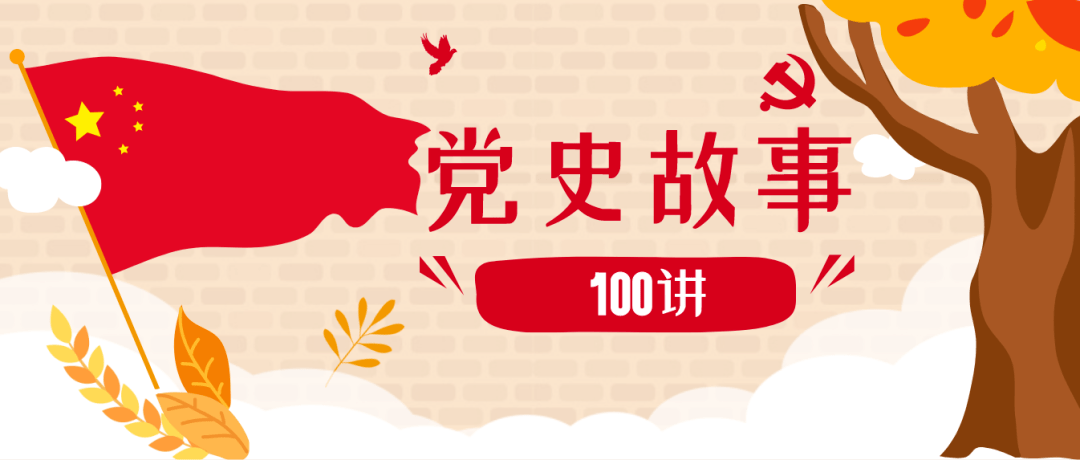 党史故事

100讲